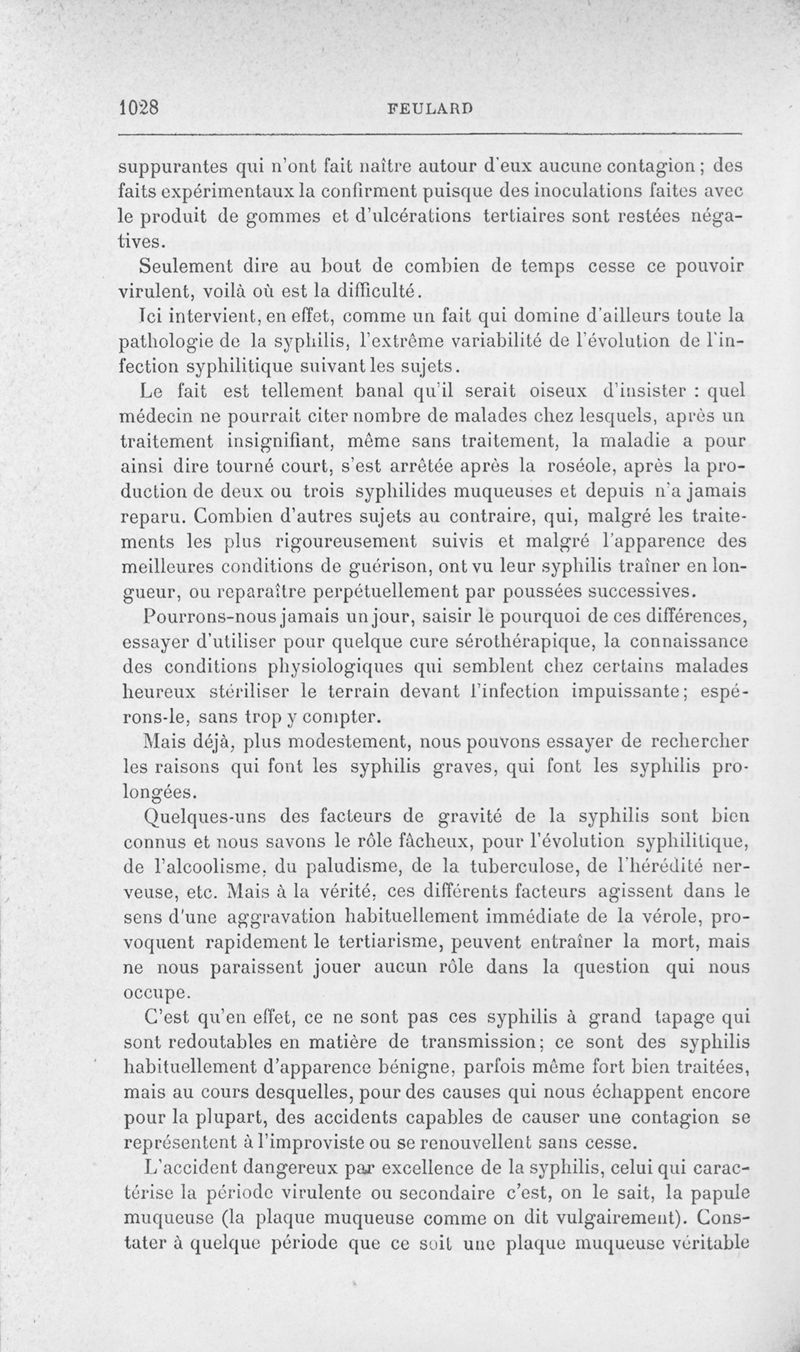 1028 FEULARD

suppurantes qui n'ont fait naître autour d'eux aucune contagion ; des faits expérimentaux la confirment puisque des inoculations faites avec le produit de gommes et d'ulcérations tertiaires sont restées négatives.

Seulement dire au bout de combien de temps cesse ce pouvoir virulent, voilà où est la difficulté.

Ici intervient, en effet, comme un fait qui domine d'ailleurs toute la pathologie de la syphilis, l'extrême variabilité de l'évolution de l'infection syphilitique suivant les sujets.

Le fait est tellement banal qu'il serait oiseux d'insister : quel médecin ne pourrait citer nombre de malades chez lesquels, après un traitement insignifiant, même sans traitement, la maladie a pour ainsi dire tourné court, s'est arrêtée après la roséole, après la production de deux ou trois syphilides muqueuses et depuis n'a jamais reparu. Combien d'autres sujets au contraire, qui, malgré les traitements les plus rigoureusement suivis et malgré l'apparence des meilleures conditions de guérison, ont vu leur syphilis traîner en longueur, ou reparaître perpétuellement par poussées successives.

Pourrons-nous jamais un jour, saisir le pourquoi de ces différences, essayer d'utiliser pour quelque cure sérothérapique, la connaissance des conditions physiologiques qui semblent chez certains malades heureux stériliser le terrain devant l'infection impuissante; espérons-le, sans trop y compter.

Mais déjà, plus modestement, nous pouvons essayer de rechercher les raisons qui font les syphilis graves, qui font les syphilis prolongées.

Quelques-uns des facteurs de gravité de la syphilis sont bien connus et nous savons le rôle fâcheux, pour l'évolution syphilitique, de l'alcoolisme, du paludisme, de la tuberculose, de l'hérédité nerveuse, etc. Mais à la vérité, ces différents facteurs agissent dans le sens d'une aggravation habituellement immédiate de la vérole, provoquent rapidement le tertiarisme, peuvent entraîner la mort, mais ne nous paraissent jouer aucun rôle dans la question qui nous occupe.

C'est qu'en effet, ce ne sont pas ces syphilis à grand tapage qui sont redoutables en matière de transmission; ce sont des syphilis habituellement d'apparence bénigne, parfois même fort bien traitées, mais au cours desquelles, pour des causes qui nous échappent encore pour la plupart, des accidents capables de causer une contagion se représentent à l'improviste ou se renouvellent sans cesse.

L'accident dangereux par excellence de la syphilis, celui qui caractérise la période virulente ou secondaire c'est, on le sait, la papule muqueuse (la plaque muqueuse comme on dit vulgairement). Constater à quelque période que ce soit une plaque muqueuse véritable